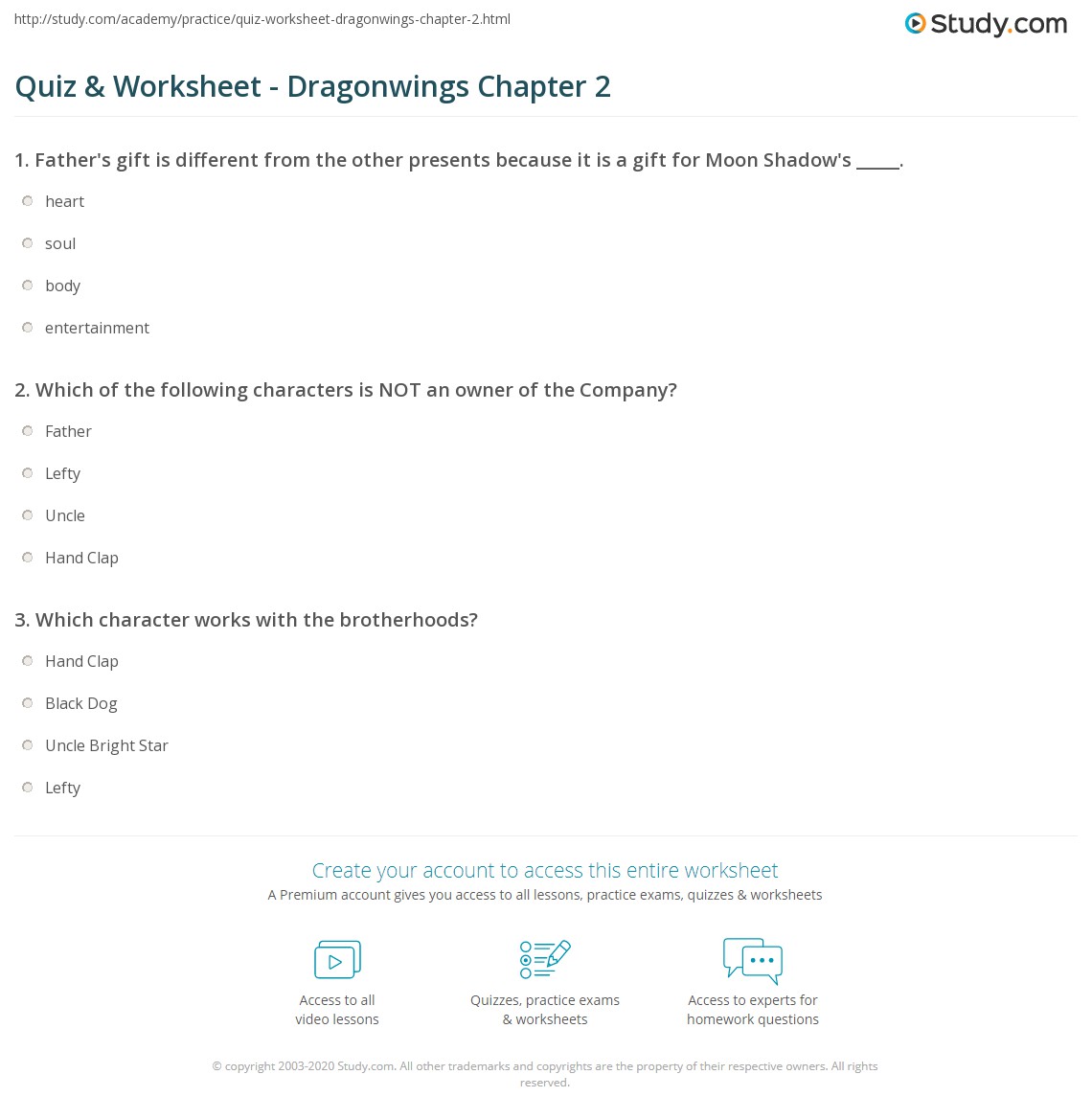 http://study.com/academy/practice/quiz-worksheet-dragonwings-chapter-2.html

Study.com

Quiz & Worksheet - Dragonwings Chapter 2

1. Father's gift is different from the other presents because it is a gift for Moon Shadow's _____.

heart

soul

body

entertainment

2. Which of the following characters is NOT an owner of the Company?

Father

Lefty

Uncle

Hand Clap

3. Which character works with the brotherhoods?

Hand Clap

Black Dog

Uncle Bright Star

Lefty

Create your account to access this entire worksheet

A Premium account gives you access to all lessons, practice exams, quizzes & worksheets

Access to all video lessons

Quizzes, practice exams & worksheets

Access to experts for homework questions

© copyright 2003-2020 Study.com. All other trademarks and copyrights are the property of their respective owners. All rights reserved.